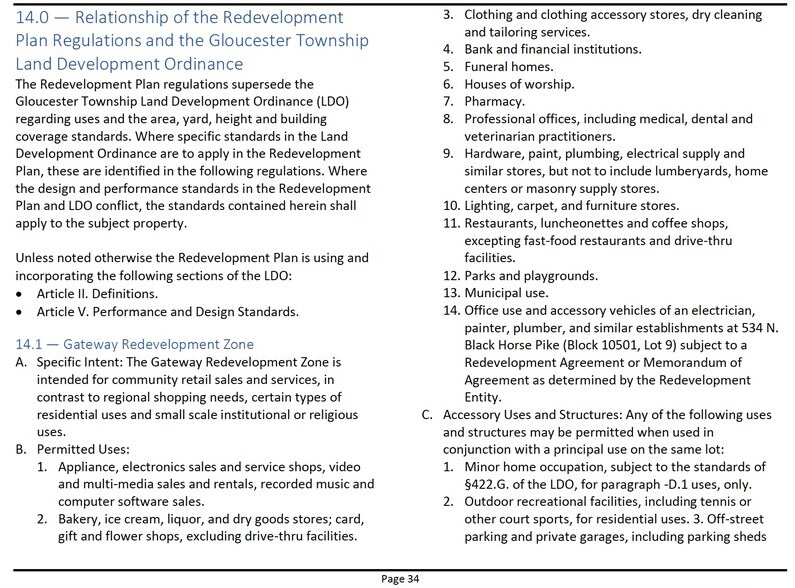 14.0 — Relationship of the Redevelopment Plan Regulations and the Gloucester Township Land Development Ordinance

The Redevelopment Plan regulations supersede the Gloucester Township Land Development Ordinance (LDO) regarding uses and the area, yard, height and building coverage standards. Where specific standards in the Land Development Ordinance are to apply in the Redevelopment Plan, these are identified in the following regulations. Where the design and performance standards in the Redevelopment Plan and LDO conflict, the standards contained herein shall apply to the subject property.

Unless noted otherwise the Redevelopment Plan is using and incorporating the following sections of the LDO:
• Article II. Definitions.
• Article V. Performance and Design Standards.

14.1 — Gateway Redevelopment Zone
A. Specific Intent: The Gateway Redevelopment Zone is intended for community retail sales and services, in contrast to regional shopping needs, certain types of residential uses and small scale institutional or religious uses.
B. Permitted Uses:
1. Appliance, electronics sales and service shops, video and multi-media sales and rentals, recorded music and computer software sales.
2. Bakery, ice cream, liquor, and dry goods stores; card, gift and flower shops, excluding drive-thru facilities.
3. Clothing and clothing accessory stores, dry cleaning and tailoring services.
4. Bank and financial institutions.
5. Funeral homes.
6. Houses of worship.
7. Pharmacy.
8. Professional offices, including medical, dental and veterinarian practitioners.
9. Hardware, paint, plumbing, electrical supply and similar stores, but not to include lumberyards, home centers or masonry supply stores.
10. Lighting, carpet, and furniture stores.
11. Restaurants, luncheonettes and coffee shops, excepting fast-food restaurants and drive-thru facilities.
12. Parks and playgrounds.
13. Municipal use.
14. Office use and accessory vehicles of an electrician, painter, plumber, and similar establishments at 534 N. Black Horse Pike (Block 10501, Lot 9) subject to a Redevelopment Agreement or Memorandum of Agreement as determined by the Redevelopment Entity.
C. Accessory Uses and Structures: Any of the following uses and structures may be permitted when used in conjunction with a principal use on the same lot:
1. Minor home occupation, subject to the standards of §422.G. of the LDO, for paragraph -D.1 uses, only.
2. Outdoor recreational facilities, including tennis or other court sports, for residential uses. 3. Off-street parking and private garages, including parking sheds

Page 34